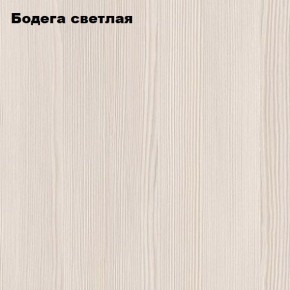 Бодега светлая